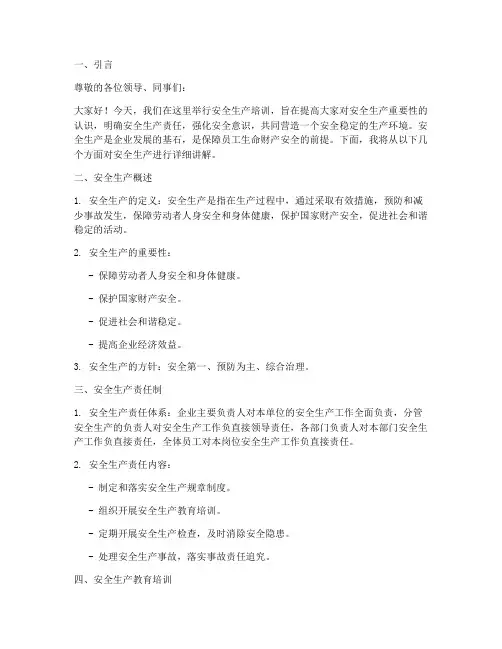 一、引言

尊敬的各位领导、同事们：

大家好！今天，我们在这里举行安全生产培训，旨在提高大家对安全生产重要性的认识，明确安全生产责任，强化安全意识，共同营造一个安全稳定的生产环境。安全生产是企业发展的基石，是保障员工生命财产安全的前提。下面，我将从以下几个方面对安全生产进行详细讲解。

二、安全生产概述

1. 安全生产的定义：安全生产是指在生产过程中，通过采取有效措施，预防和减少事故发生，保障劳动者人身安全和身体健康，保护国家财产安全，促进社会和谐稳定的活动。

2. 安全生产的重要性：

- 保障劳动者人身安全和身体健康。

- 保护国家财产安全。

- 促进社会和谐稳定。

- 提高企业经济效益。

3. 安全生产的方针：安全第一、预防为主、综合治理。

三、安全生产责任制

1. 安全生产责任体系：企业主要负责人对本单位的安全生产工作全面负责，分管安全生产的负责人对安全生产工作负直接领导责任，各部门负责人对本部门安全生产工作负直接责任，全体员工对本岗位安全生产工作负直接责任。

2. 安全生产责任内容：

- 制定和落实安全生产规章制度。

- 组织开展安全生产教育培训。

- 定期开展安全生产检查，及时消除安全隐患。

- 处理安全生产事故，落实事故责任追究。

四、安全生产教育培训